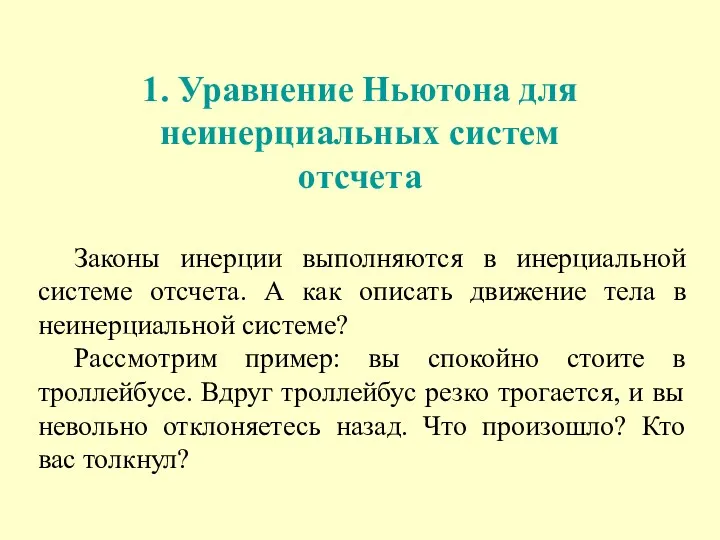 1. Уравнение Ньютона для неинерциальных систем отсчета

Законы инерции выполняются в инерциальной системе отсчета. А как описать движение тела в неинерциальной системе?

Рассмотрим пример: вы спокойно стоите в троллейбусе. Вдруг троллейбус резко трогается, и вы невольно отклоняетесь назад. Что произошло? Кто вас толкнул?